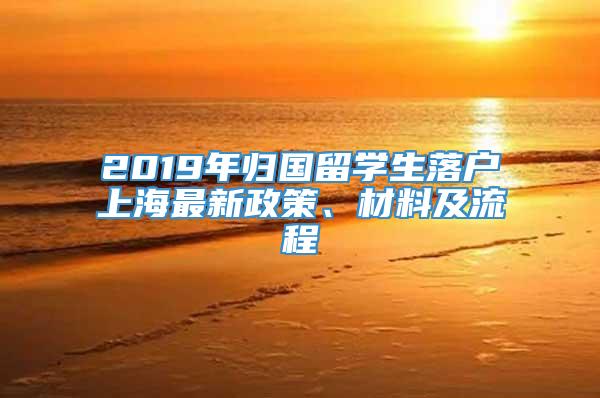 2019年归国留学生落户上海最新政策、材料及流程